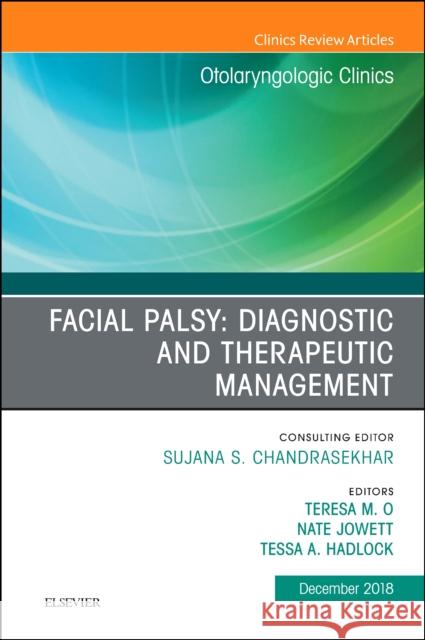 Clinics Review Articles

Otolaryngologic Clinics

FACIAL PALSY: DIAGNOSTIC AND THERAPEUTIC MANAGEMENT

CONSULTING EDITOR
SUJANA S. CHANDRASEKHAR

EDITORS
TERESA M. O
NATE JOWETT
TESSA A. HADLOCK

December 2018

ELSEVIER